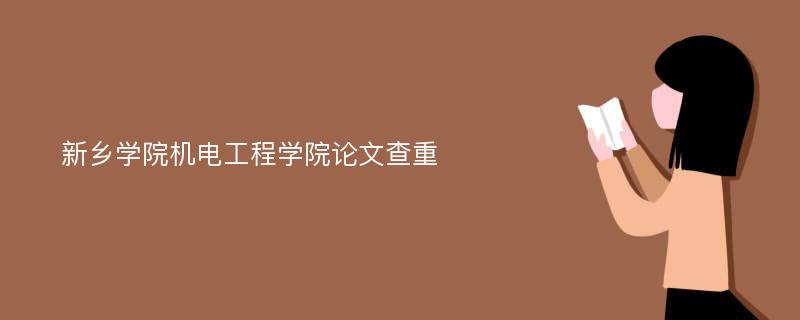 新乡学院机电工程学院论文查重